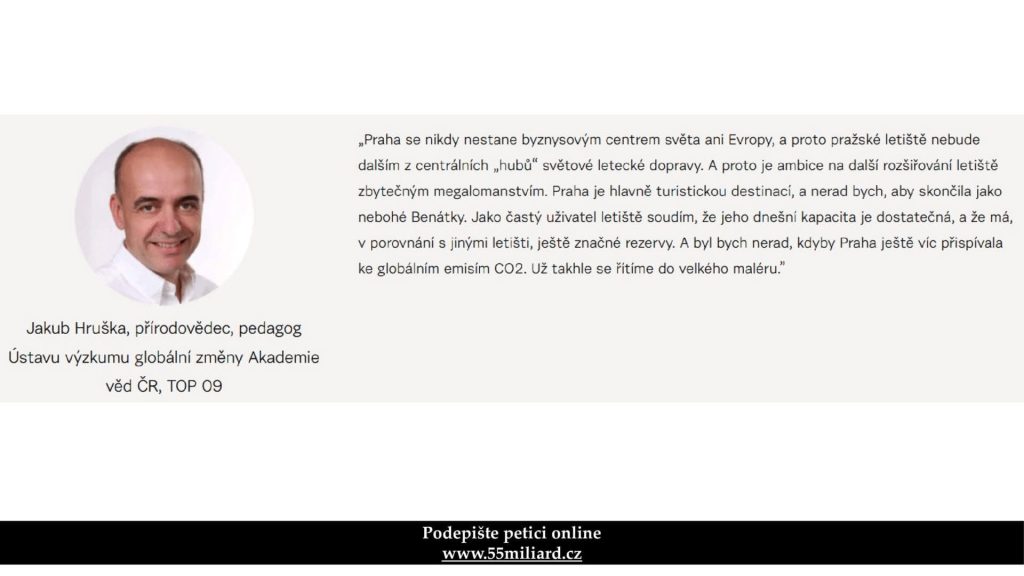 Jakub Hruška, přírodovědec, pedagog
Ústavu výzkumu globální změny Akademie
věd ČR, TOP 09

„Praha se nikdy nestane byznysovým centrem světa ani Evropy, a proto pražské letiště nebude dalším z centrálních „hubů“ světové letecké dopravy. A proto je ambice na další rozšiřování letiště zbytečným megalomanstvím. Praha je hlavně turistickou destinací, a nerad bych, aby skončila jako nebohé Benátky. Jako častý uživatel letiště soudím, že jeho dnešní kapacita je dostatečná, a že má, v porovnání s jinými letišti, ještě značné rezervy. A byl bych nerad, kdyby Praha ještě víc přispívala ke globálním emisím CO2. Už takhle se řítíme do velkého maléru."

Podepište petici online
www.55miliard.cz